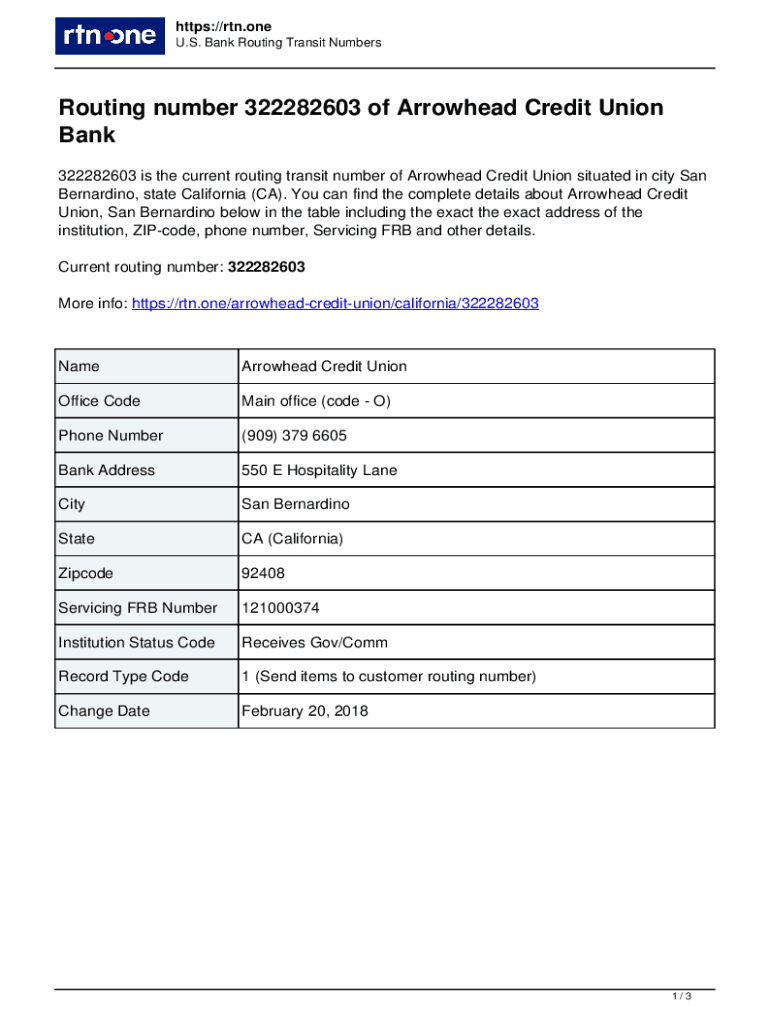 rtn.one

https://rtn.one
U.S. Bank Routing Transit Numbers

Routing number 322282603 of Arrowhead Credit Union Bank

322282603 is the current routing transit number of Arrowhead Credit Union situated in city San Bernardino, state California (CA). You can find the complete details about Arrowhead Credit Union, San Bernardino below in the table including the exact the exact address of the institution, ZIP-code, phone number, Servicing FRB and other details.

Current routing number: 322282603

More info: https://rtn.one/arrowhead-credit-union/california/322282603

| Name | Arrowhead Credit Union |
|---|---|
| Office Code | Main office (code - O) |
| Phone Number | (909) 379 6605 |
| Bank Address | 550 E Hospitality Lane |
| City | San Bernardino |
| State | CA (California) |
| Zipcode | 92408 |
| Servicing FRB Number | 121000374 |
| Institution Status Code | Receives Gov/Comm |
| Record Type Code | 1 (Send items to customer routing number) |
| Change Date | February 20, 2018 |

1 / 3